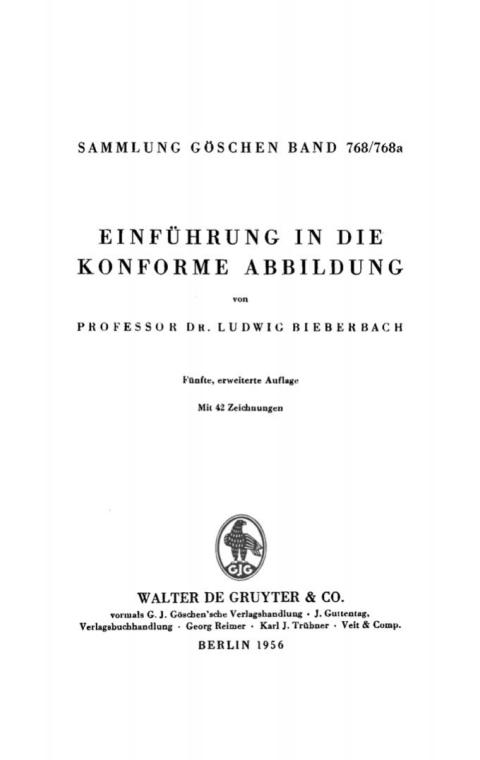 SAMMLUNG GÖSCHEN BAND 768/768a

EINFÜHRUNG IN DIE KONFORME ABBILDUNG

von

PROFESSOR DR. LUDWIG BIEBERBACH

Fünfte, erweiterte Auflage

Mit 42 Zeichnungen

GJG

WALTER DE GRUYTER & CO.

vormals G. J. Göschen'sche Verlagshandlung · J. Guttentag, Verlagsbuchhandlung · Georg Reimer · Karl J. Trübner · Veit & Comp.

BERLIN 1956